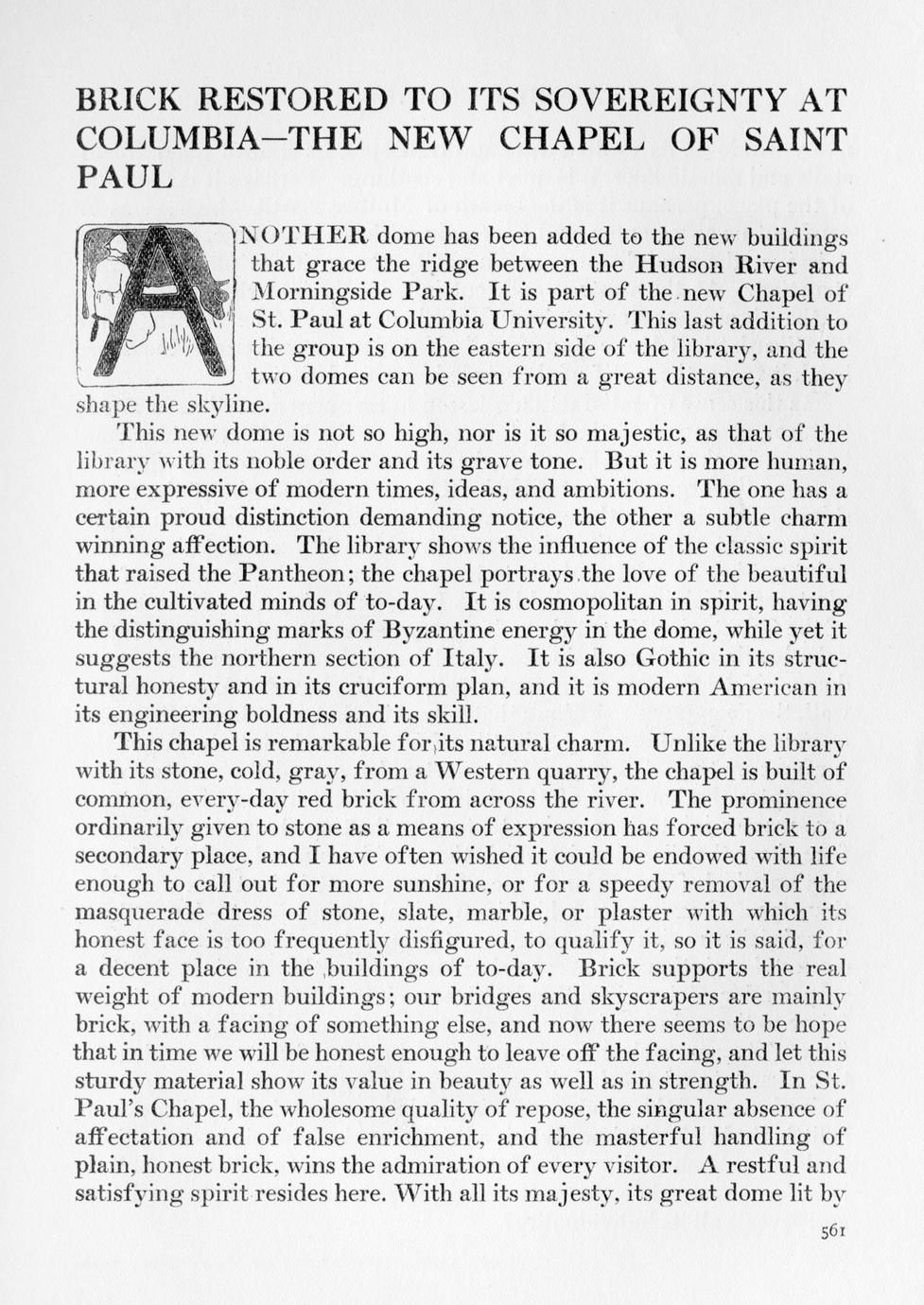 BRICK RESTORED TO ITS SOVEREIGNTY AT COLUMBIA—THE NEW CHAPEL OF SAINT PAUL

ANOTHER dome has been added to the new buildings that grace the ridge between the Hudson River and Morningside Park. It is part of the new Chapel of St. Paul at Columbia University. This last addition to the group is on the eastern side of the library, and the two domes can be seen from a great distance, as they shape the skyline.

This new dome is not so high, nor is it so majestic, as that of the library with its noble order and its grave tone. But it is more human, more expressive of modern times, ideas, and ambitions. The one has a certain proud distinction demanding notice, the other a subtle charm winning affection. The library shows the influence of the classic spirit that raised the Pantheon; the chapel portrays the love of the beautiful in the cultivated minds of to-day. It is cosmopolitan in spirit, having the distinguishing marks of Byzantine energy in the dome, while yet it suggests the northern section of Italy. It is also Gothic in its structural honesty and in its cruciform plan, and it is modern American in its engineering boldness and its skill.

This chapel is remarkable for its natural charm. Unlike the library with its stone, cold, gray, from a Western quarry, the chapel is built of common, every-day red brick from across the river. The prominence ordinarily given to stone as a means of expression has forced brick to a secondary place, and I have often wished it could be endowed with life enough to call out for more sunshine, or for a speedy removal of the masquerade dress of stone, slate, marble, or plaster with which its honest face is too frequently disfigured, to qualify it, so it is said, for a decent place in the buildings of to-day. Brick supports the real weight of modern buildings; our bridges and skyscrapers are mainly brick, with a facing of something else, and now there seems to be hope that in time we will be honest enough to leave off the facing, and let this sturdy material show its value in beauty as well as in strength. In St. Paul's Chapel, the wholesome quality of repose, the singular absence of affectation and of false enrichment, and the masterful handling of plain, honest brick, wins the admiration of every visitor. A restful and satisfying spirit resides here. With all its majesty, its great dome lit by

561